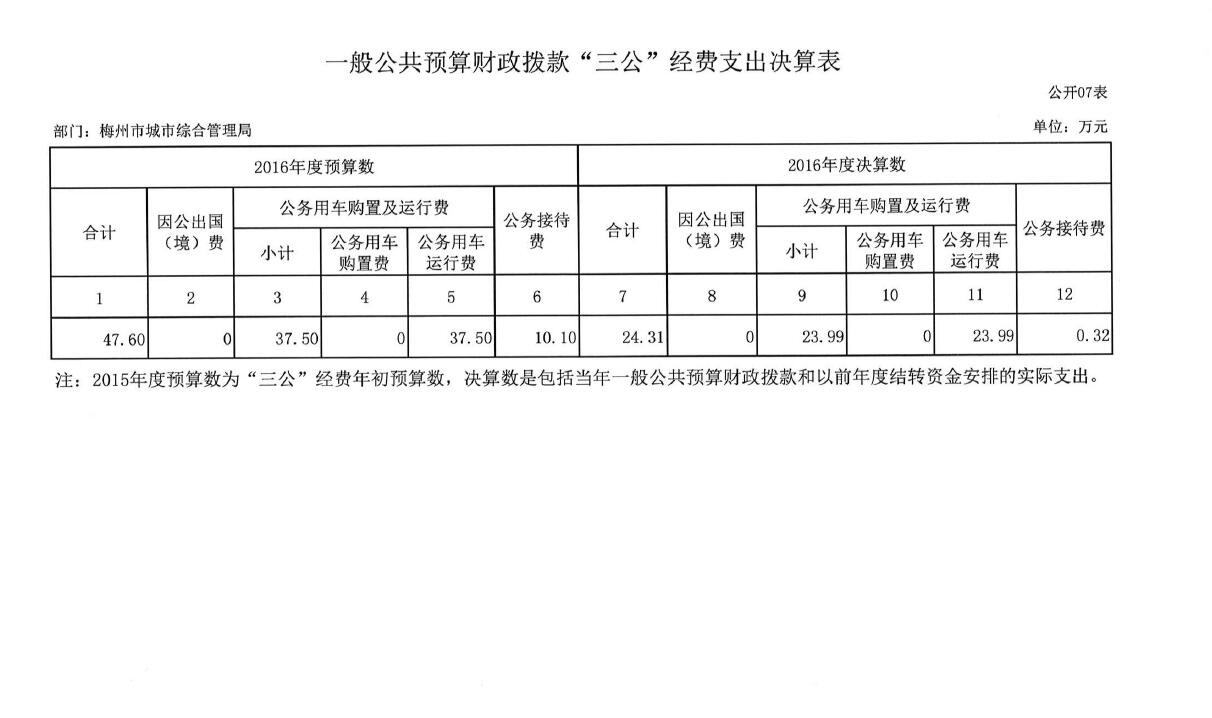 一般公共预算财政拨款“三公”经费支出决算表

公开07表

部门：梅州市城市综合管理局

单位：万元

| 2016年度预算数 | | | | | | 2016年度决算数 | | | | | |
|---|---|---|---|---|---|---|---|---|---|---|---|
| 合计 | 因公出国（境）费 | 公务用车购置及运行费 | | | 公务接待费 | 合计 | 因公出国（境）费 | 公务用车购置及运行费 | | | 公务接待费 |
| | | 小计 | 公务用车购置费 | 公务用车运行费 | | | | 小计 | 公务用车购置费 | 公务用车运行费 | |
| 1 | 2 | 3 | 4 | 5 | 6 | 7 | 8 | 9 | 10 | 11 | 12 |
| 47.60 | 0 | 37.50 | 0 | 37.50 | 10.10 | 24.31 | 0 | 23.99 | 0 | 23.99 | 0.32 |

注：2015年度预算数为“三公”经费年初预算数，决算数是包括当年一般公共预算财政拨款和以前年度结转资金安排的实际支出。